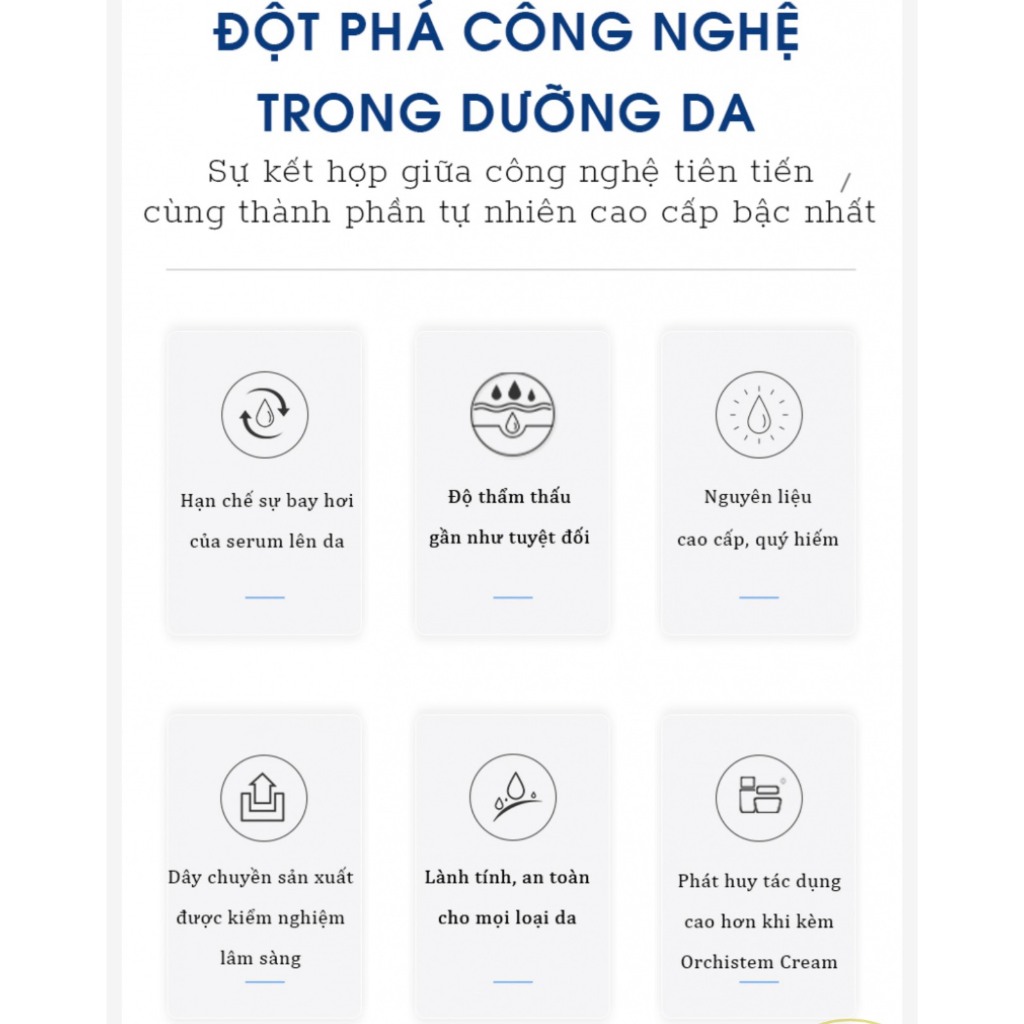 ĐỘT PHÁ CÔNG NGHỆ TRONG DƯỠNG DA

Sự kết hợp giữa công nghệ tiên tiến cùng thành phần tự nhiên cao cấp bậc nhất

Hạn chế sự bay hơi của serum lên da

Độ thẩm thấu gần như tuyệt đối

Nguyên liệu cao cấp, quý hiếm

Dây chuyền sản xuất được kiểm nghiệm lâm sàng

Lành tính, an toàn cho mọi loại da

Phát huy tác dụng cao hơn khi kèm Orchistem Cream